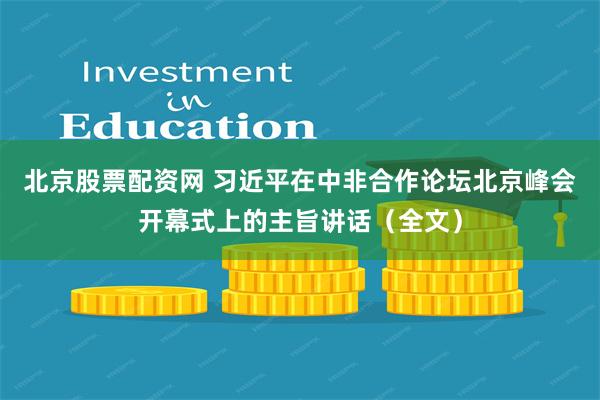 Investment
in
Education

北京股票配资网 习近平在中非合作论坛北京峰会开幕式上的主旨讲话（全文）